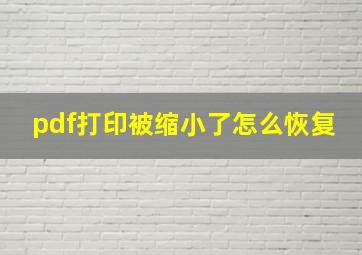 pdf打印被缩小了怎么恢复